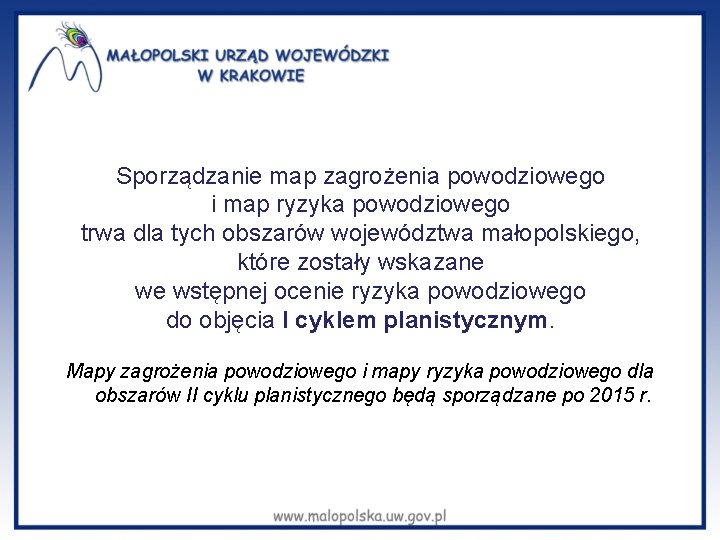 MAŁOPOLSKI URZĄD WOJEWÓDZKI
W KRAKOWIE

Sporządzanie map zagrożenia powodziowego i map ryzyka powodziowego trwa dla tych obszarów województwa małopolskiego, które zostały wskazane we wstępnej ocenie ryzyka powodziowego do objęcia I cyklem planistycznym.

Mapy zagrożenia powodziowego i mapy ryzyka powodziowego dla obszarów II cyklu planistycznego będą sporządzane po 2015 r.

www.malopolska.uw.gov.pl